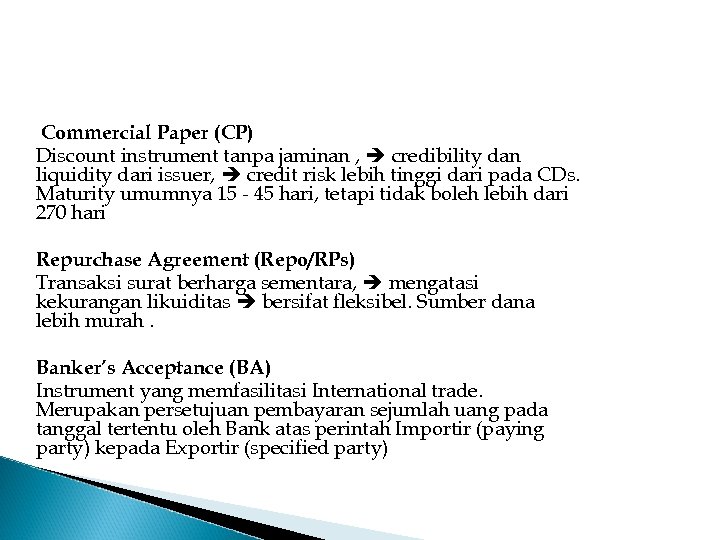 Commercial Paper (CP)
Discount instrument tanpa jaminan , ➔ credibility dan liquidity dari issuer, ➔ credit risk lebih tinggi dari pada CDs. Maturity umumnya 15 - 45 hari, tetapi tidak boleh lebih dari 270 hari

Repurchase Agreement (Repo/RPs)
Transaksi surat berharga sementara, ➔ mengatasi kekurangan likuiditas ➔ bersifat fleksibel. Sumber dana lebih murah .

Banker's Acceptance (BA)
Instrument yang memfasilitasi International trade. Merupakan persetujuan pembayaran sejumlah uang pada tanggal tertentu oleh Bank atas perintah Importir (paying party) kepada Exportir (specified party)